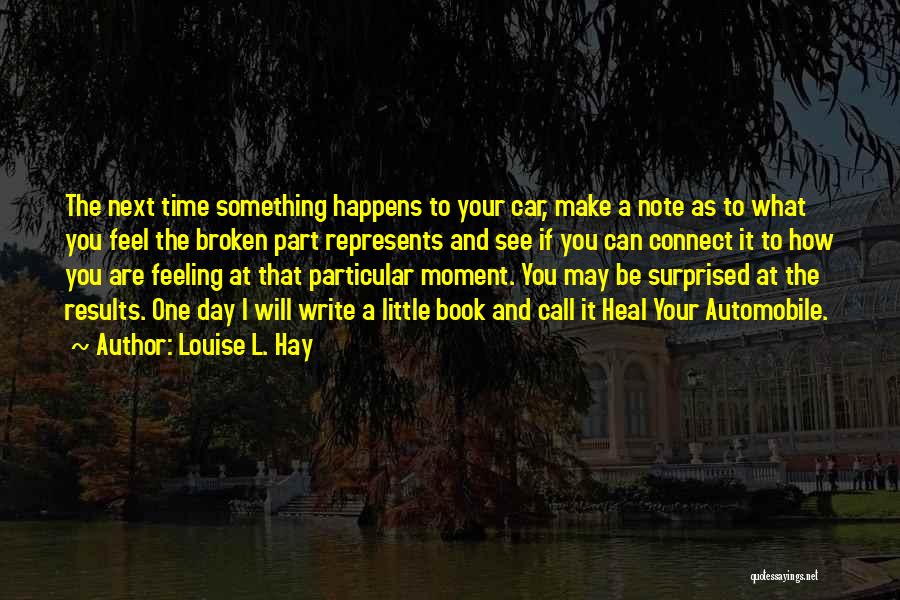 The next time something happens to your car, make a note as to what you feel the broken part represents and see if you can connect it to how you are feeling at that particular moment. You may be surprised at the results. One day I will write a little book and call it Heal Your Automobile.

~ Author: Louise L. Hay

quotessayings.net